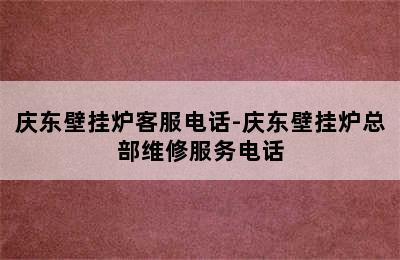 庆东壁挂炉客服电话-庆东壁挂炉总部维修服务电话